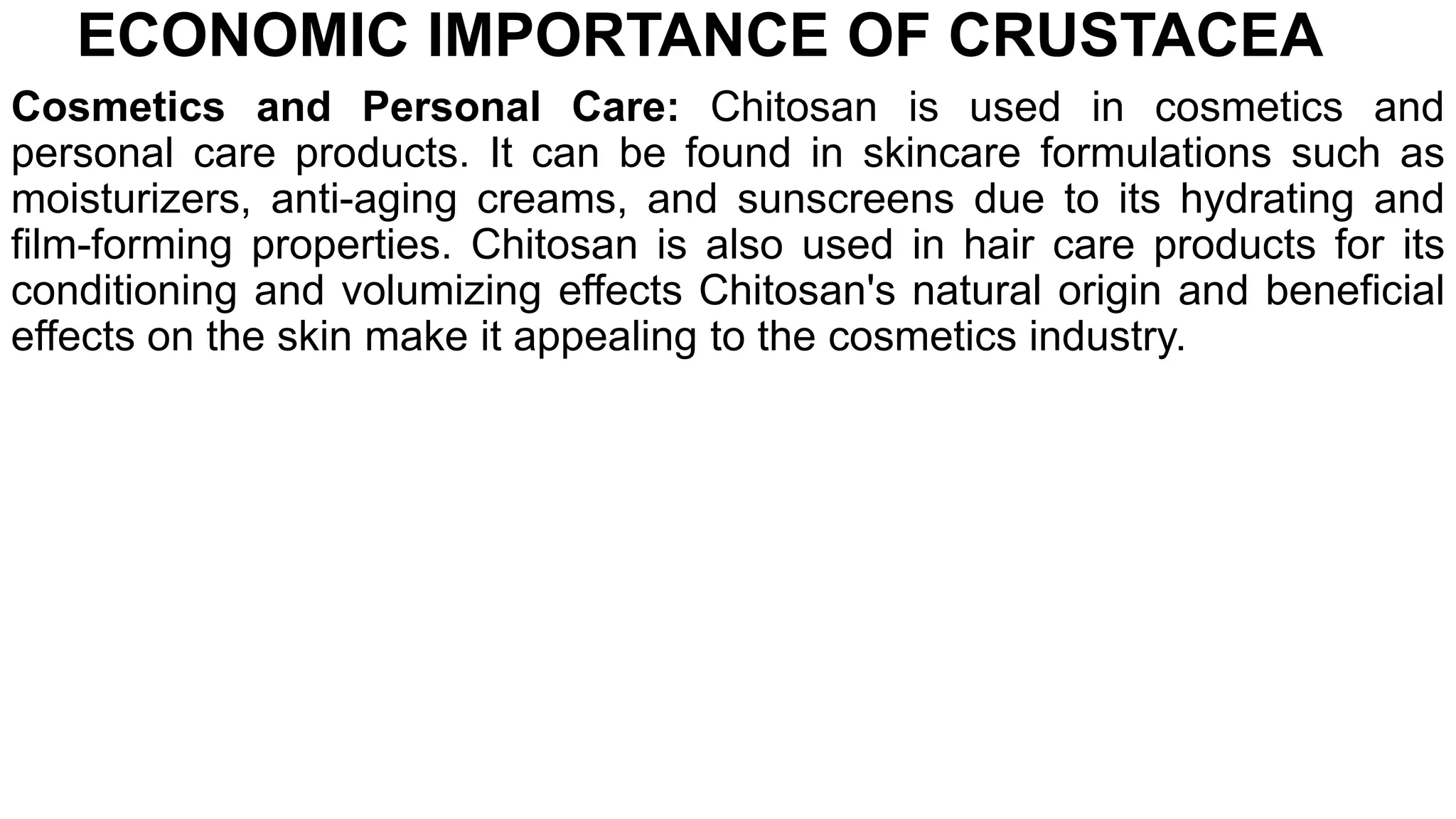 ECONOMIC IMPORTANCE OF CRUSTACEA

Cosmetics and Personal Care: Chitosan is used in cosmetics and personal care products. It can be found in skincare formulations such as moisturizers, anti-aging creams, and sunscreens due to its hydrating and film-forming properties. Chitosan is also used in hair care products for its conditioning and volumizing effects Chitosan's natural origin and beneficial effects on the skin make it appealing to the cosmetics industry.